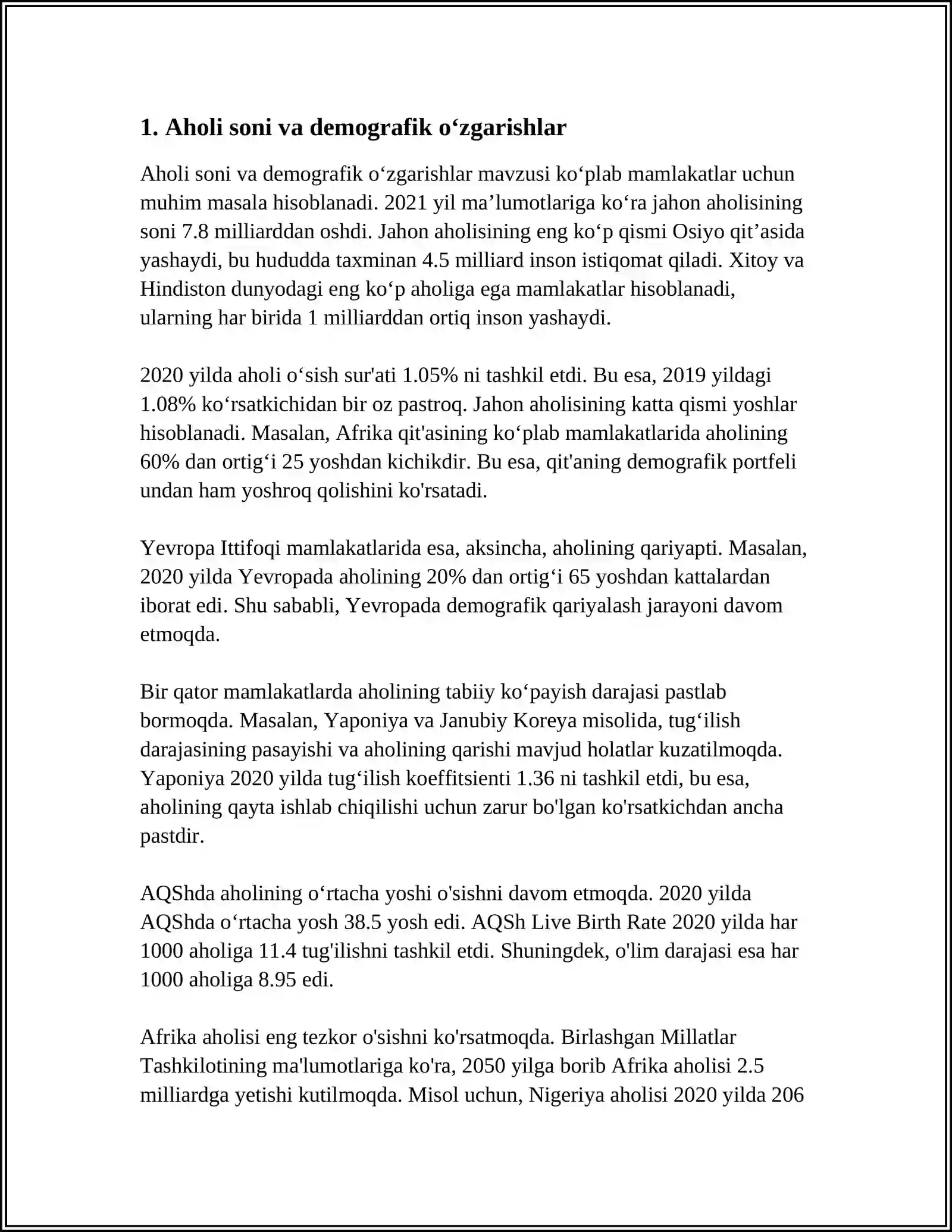 1. Aholi soni va demografik o'zgarishlar

Aholi soni va demografik o'zgarishlar mavzusi ko'plab mamlakatlar uchun muhim masala hisoblanadi. 2021 yil ma'lumotlariga ko'ra jahon aholisining soni 7.8 milliarddan oshdi. Jahon aholisining eng ko'p qismi Osiyo qit'asida yashaydi, bu hududda taxminan 4.5 milliard inson istiqomat qiladi. Xitoy va Hindiston dunyodagi eng ko'p aholiga ega mamlakatlar hisoblanadi, ularning har birida 1 milliarddan ortiq inson yashaydi.

2020 yilda aholi o'sish sur'ati 1.05% ni tashkil etdi. Bu esa, 2019 yildagi 1.08% ko'rsatkichidan bir oz pastroq. Jahon aholisining katta qismi yoshlar hisoblanadi. Masalan, Afrika qit'asining ko'plab mamlakatlarida aholining 60% dan ortig'i 25 yoshdan kichikdir. Bu esa, qit'aning demografik portfeli undan ham yoshroq qolishini ko'rsatadi.

Yevropa Ittifoqi mamlakatlarida esa, aksincha, aholining qariyapti. Masalan, 2020 yilda Yevropada aholining 20% dan ortig'i 65 yoshdan kattalardan iborat edi. Shu sababli, Yevropada demografik qariyalash jarayoni davom etmoqda.

Bir qator mamlakatlarda aholining tabiiy ko'payish darajasi pastlab bormoqda. Masalan, Yaponiya va Janubiy Koreya misolida, tug'ilish darajasining pasayishi va aholining qarishi mavjud holatlar kuzatilmoqda. Yaponiya 2020 yilda tug'ilish koeffitsienti 1.36 ni tashkil etdi, bu esa, aholining qayta ishlab chiqilishi uchun zarur bo'lgan ko'rsatkichdan ancha pastdir.

AQShda aholining o'rtacha yoshi o'sishni davom etmoqda. 2020 yilda AQShda o'rtacha yosh 38.5 yosh edi. AQSh Live Birth Rate 2020 yilda har 1000 aholiga 11.4 tug'ilishni tashkil etdi. Shuningdek, o'lim darajasi esa har 1000 aholiga 8.95 edi.

Afrika aholisi eng tezkor o'sishni ko'rsatmoqda. Birlashgan Millatlar Tashkilotining ma'lumotlariga ko'ra, 2050 yilga borib Afrika aholisi 2.5 milliardga yetishi kutilmoqda. Misol uchun, Nigeriya aholisi 2020 yilda 206